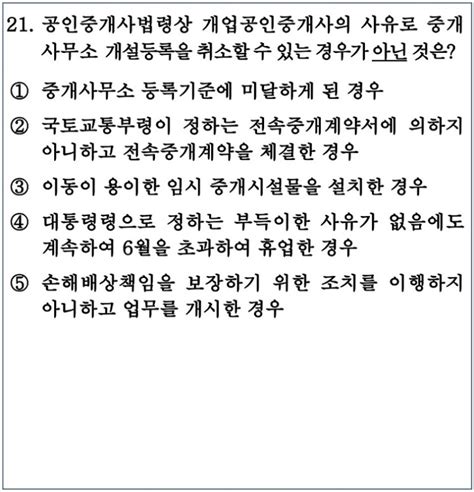 21. 공인중개사법령상 개업공인중개사의 사유로 중개사무소 개설등록을 취소할 수 있는 경우가 아닌 것은?

① 중개사무소 등록기준에 미달하게 된 경우

② 국토교통부령이 정하는 전속중개계약서에 의하지 아니하고 전속중개계약을 체결한 경우

③ 이동이 용이한 임시 중개시설물을 설치한 경우

④ 대통령령으로 정하는 부득이한 사유가 없음에도 계속하여 6월을 초과하여 휴업한 경우

⑤ 손해배상책임을 보장하기 위한 조치를 이행하지 아니하고 업무를 개시한 경우